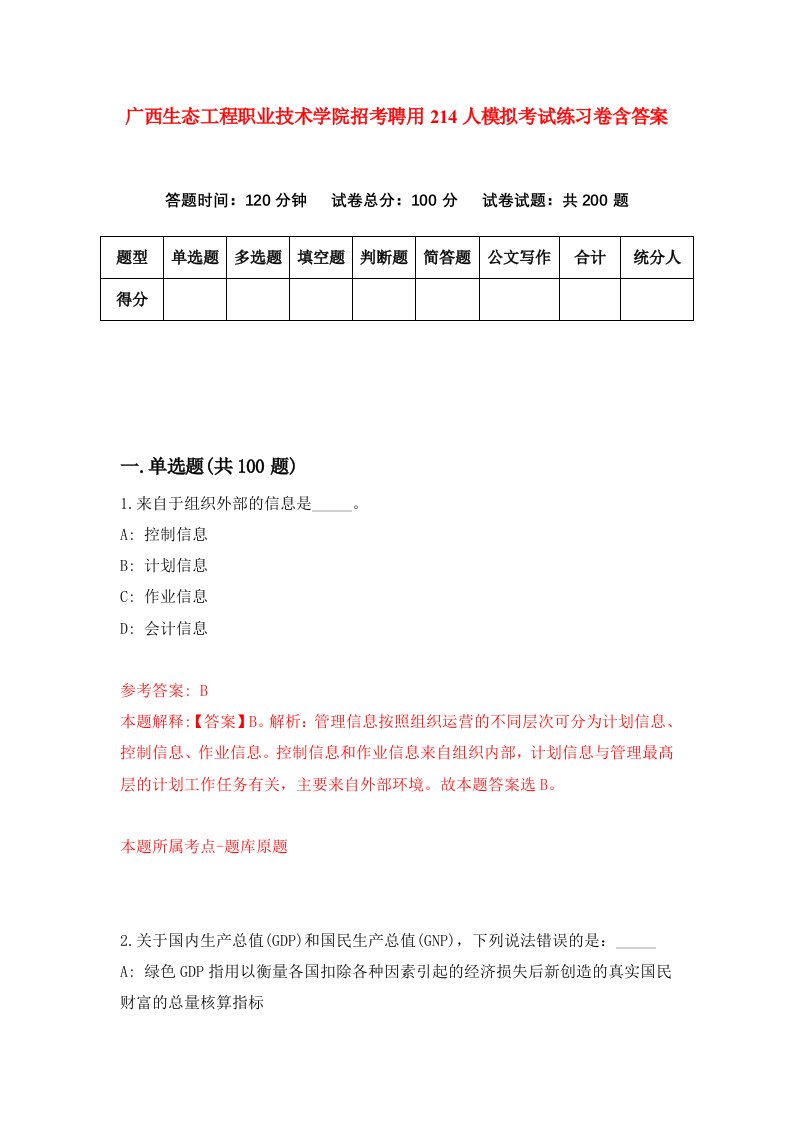 广西生态工程职业技术学院招考聘用214人模拟考试练习卷含答案

答题时间：120分钟　试卷总分：100分　试卷试题：共200题

| 题型 | 单选题 | 多选题 | 填空题 | 判断题 | 简答题 | 公文写作 | 合计 | 统分人 |
|---|---|---|---|---|---|---|---|---|
| 得分 | | | | | | | | |

一.单选题(共100题)

1.来自于组织外部的信息是_____。
A: 控制信息
B: 计划信息
C: 作业信息
D: 会计信息

参考答案: B
本题解释:【答案】B。解析：管理信息按照组织运营的不同层次可分为计划信息、控制信息、作业信息。控制信息和作业信息来自组织内部，计划信息与管理最高层的计划工作任务有关，主要来自外部环境。故本题答案选B。

本题所属考点-题库原题

2.关于国内生产总值(GDP)和国民生产总值(GNP)，下列说法错误的是：_____
A: 绿色GDP指用以衡量各国扣除各种因素引起的经济损失后新创造的真实国民财富的总量核算指标